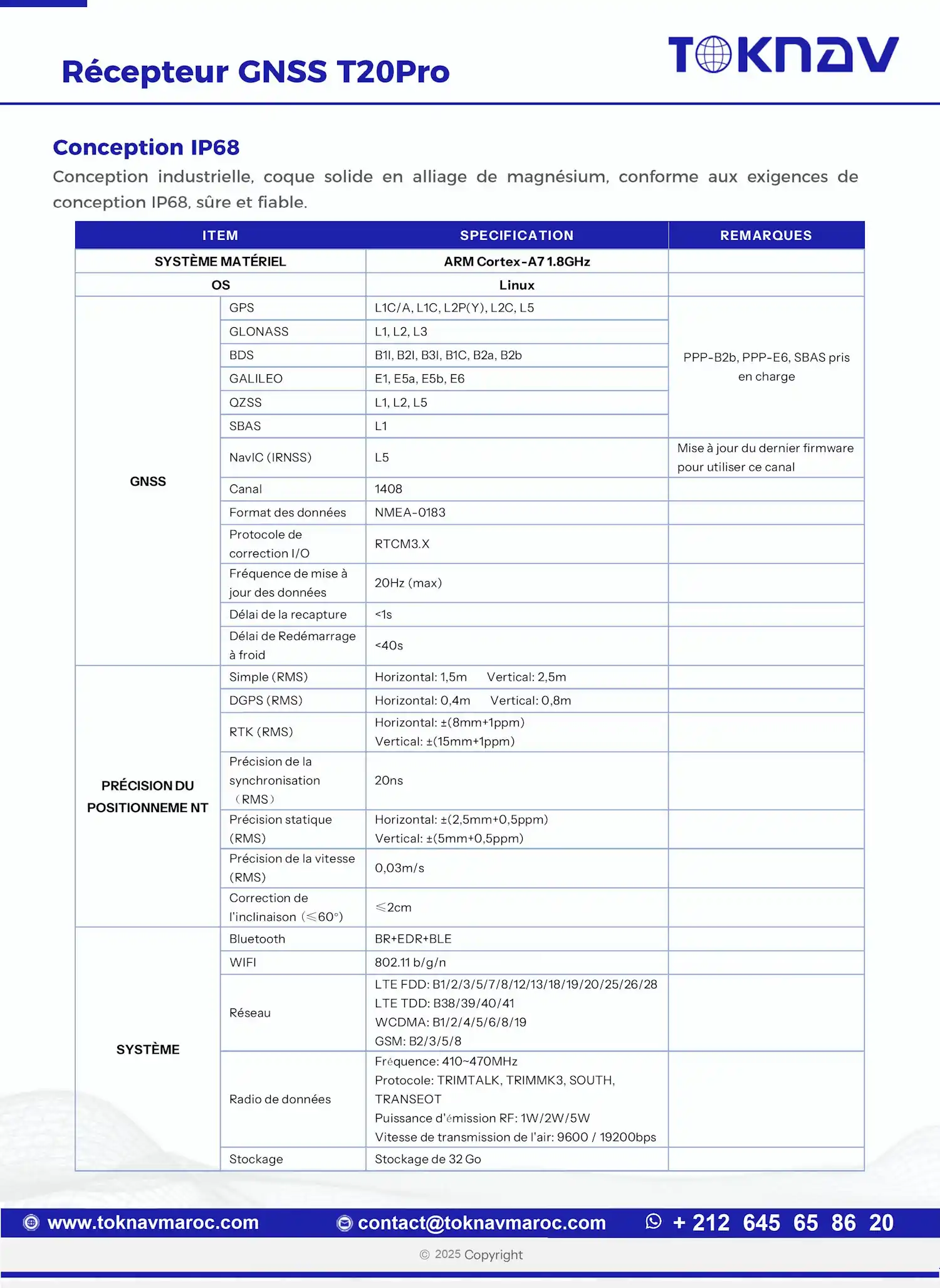 Récepteur GNSS T20Pro

TOKNAV

Conception IP68

Conception industrielle, coque solide en alliage de magnésium, conforme aux exigences de conception IP68, sûre et fiable.

| ITEM | | SPECIFICATION | REMARQUES |
|---|---|---|---|
| SYSTÈME MATÉRIEL | | ARM Cortex-A7 1.8GHz | |
| OS | | Linux | |
| GNSS | GPS | L1C/A, L1C, L2P(Y), L2C, L5 | PPP-B2b, PPP-E6, SBAS pris en charge |
| | GLONASS | L1, L2, L3 | |
| | BDS | B1I, B2I, B3I, B1C, B2a, B2b | |
| | GALILEO | E1, E5a, E5b, E6 | |
| | QZSS | L1, L2, L5 | |
| | SBAS | L1 | |
| | NavIC (IRNSS) | L5 | Mise à jour du dernier firmware pour utiliser ce canal |
| | Canal | 1408 | |
| | Format des données | NMEA-0183 | |
| | Protocole de correction I/O | RTCM3.X | |
| | Fréquence de mise à jour des données | 20Hz (max) | |
| | Délai de la recapture | <1s | |
| | Délai de Redémarrage à froid | <40s | |
| PRÉCISION DU POSITIONNEME NT | Simple (RMS) | Horizontal: 1,5m Vertical: 2,5m | |
| | DGPS (RMS) | Horizontal: 0,4m Vertical: 0,8m | |
| | RTK (RMS) | Horizontal: ±(8mm+1ppm) Vertical: ±(15mm+1ppm) | |
| | Précision de la synchronisation (RMS) | 20ns | |
| | Précision statique (RMS) | Horizontal: ±(2,5mm+0,5ppm) Vertical: ±(5mm+0,5ppm) | |
| | Précision de la vitesse (RMS) | 0,03m/s | |
| | Correction de l'inclinaison (≤60°) | ≤2cm | |
| SYSTÈME | Bluetooth | BR+EDR+BLE | |
| | WIFI | 802.11 b/g/n | |
| | Réseau | LTE FDD: B1/2/3/5/7/8/12/13/18/19/20/25/26/28 LTE TDD: B38/39/40/41 WCDMA: B1/2/4/5/6/8/19 GSM: B2/3/5/8 | |
| | Radio de données | Fréquence: 410~470MHz Protocole: TRIMTALK, TRIMMK3, SOUTH, TRANSEOT Puissance d'émission RF: 1W/2W/5W Vitesse de transmission de l'air: 9600 / 19200bps | |
| | Stockage | Stockage de 32 Go | |

www.toknavmaroc.com contact@toknavmaroc.com + 212 645 65 86 20

© 2025 Copyright